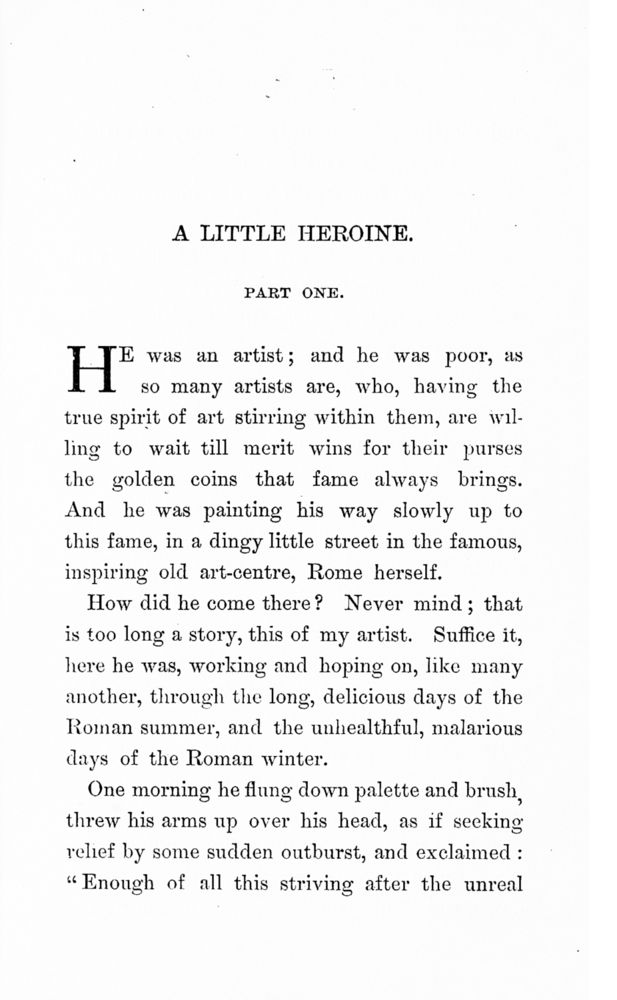 A LITTLE HEROINE.

PART ONE.

HE was an artist; and he was poor, as so many artists are, who, having the true spirit of art stirring within them, are willing to wait till merit wins for their purses the golden coins that fame always brings. And he was painting his way slowly up to this fame, in a dingy little street in the famous, inspiring old art-centre, Rome herself.

How did he come there? Never mind; that is too long a story, this of my artist. Suffice it, here he was, working and hoping on, like many another, through the long, delicious days of the Roman summer, and the unhealthful, malarious days of the Roman winter.

One morning he flung down palette and brush, threw his arms up over his head, as if seeking relief by some sudden outburst, and exclaimed: "Enough of all this striving after the unreal